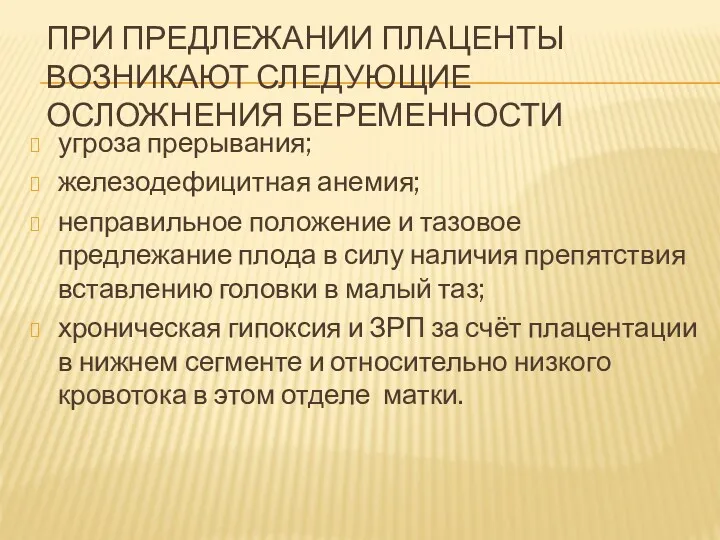 ПРИ ПРЕДЛЕЖАНИИ ПЛАЦЕНТЫ ВОЗНИКАЮТ СЛЕДУЮЩИЕ ОСЛОЖНЕНИЯ БЕРЕМЕННОСТИ

угроза прерывания;

железодефицитная анемия;

неправильное положение и тазовое предлежание плода в силу наличия препятствия вставлению головки в малый таз;

хроническая гипоксия и ЗРП за счёт плацентации в нижнем сегменте и относительно низкого кровотока в этом отделе матки.